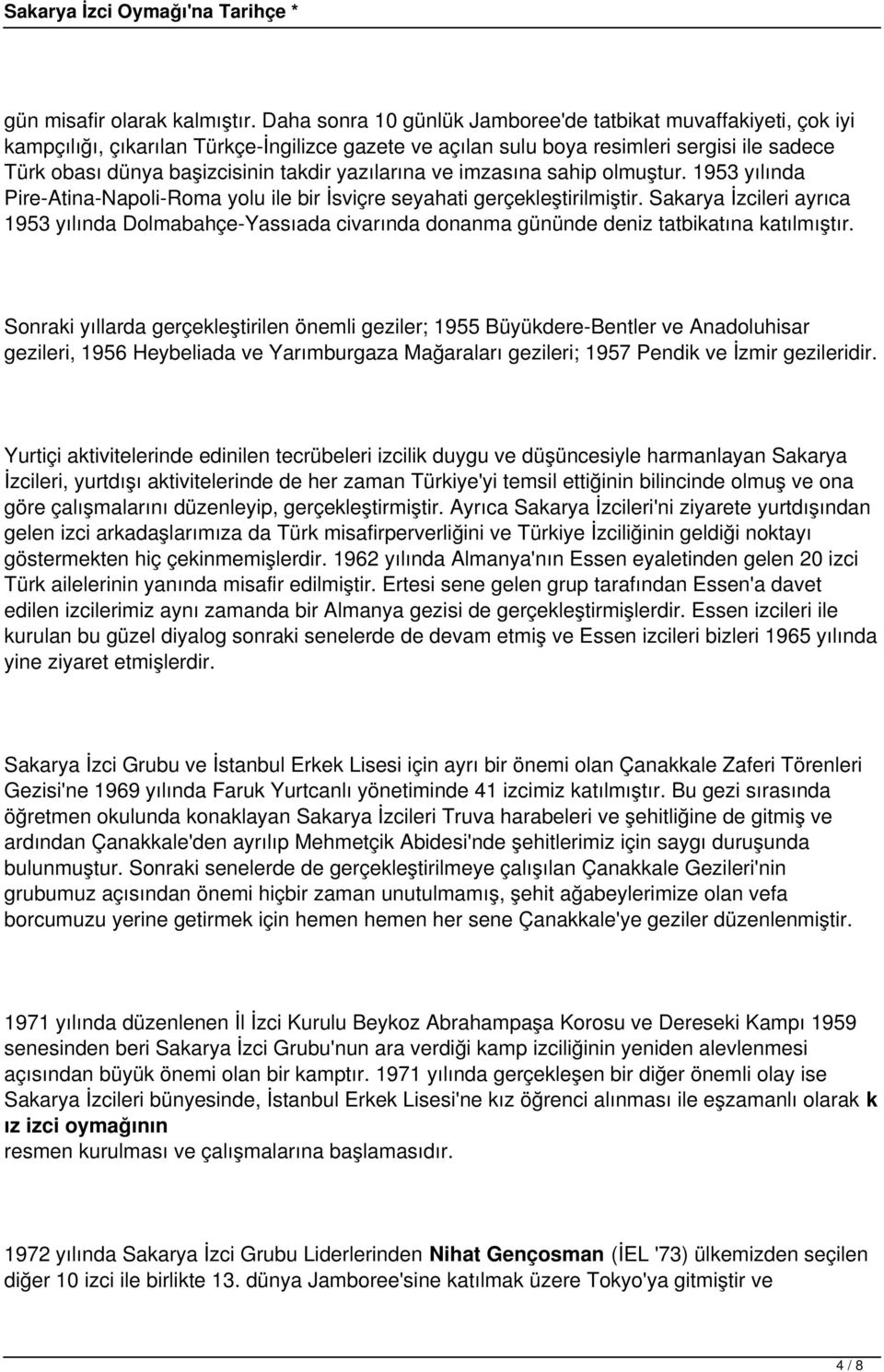 Sakarya İzci Oymağı'na Tarihçe *

gün misafir olarak kalmıştır. Daha sonra 10 günlük Jamboree'de tatbikat muvaffakiyeti, çok iyi kampçılığı, çıkarılan Türkçe-İngilizce gazete ve açılan sulu boya resimleri sergisi ile sadece Türk obası dünya başizcisinin takdir yazılarına ve imzasına sahip olmuştur. 1953 yılında Pire-Atina-Napoli-Roma yolu ile bir İsviçre seyahati gerçekleştirilmiştir. Sakarya İzcileri ayrıca 1953 yılında Dolmabahçe-Yassıada civarında donanma gününde deniz tatbikatına katılmıştır.

Sonraki yıllarda gerçekleştirilen önemli geziler; 1955 Büyükdere-Bentler ve Anadoluhisar gezileri, 1956 Heybeliada ve Yarımburgaza Mağaraları gezileri; 1957 Pendik ve İzmir gezileridir.

Yurtiçi aktivitelerinde edinilen tecrübeleri izcilik duygu ve düşüncesiyle harmanlayan Sakarya İzcileri, yurtdışı aktivitelerinde de her zaman Türkiye'yi temsil ettiğinin bilincinde olmuş ve ona göre çalışmalarını düzenleyip, gerçekleştirmiştir. Ayrıca Sakarya İzcileri'ni ziyarete yurtdışından gelen izci arkadaşlarımıza da Türk misafirperverliğini ve Türkiye İzciliğinin geldiği noktayı göstermekten hiç çekinmemişlerdir. 1962 yılında Almanya'nın Essen eyaletinden gelen 20 izci Türk ailelerinin yanında misafir edilmiştir. Ertesi sene gelen grup tarafından Essen'a davet edilen izcilerimiz aynı zamanda bir Almanya gezisi de gerçekleştirmişlerdir. Essen izcileri ile kurulan bu güzel diyalog sonraki senelerde de devam etmiş ve Essen izcileri bizleri 1965 yılında yine ziyaret etmişlerdir.

Sakarya İzci Grubu ve İstanbul Erkek Lisesi için ayrı bir önemi olan Çanakkale Zaferi Törenleri Gezisi'ne 1969 yılında Faruk Yurtcanlı yönetiminde 41 izcimiz katılmıştır. Bu gezi sırasında öğretmen okulunda konaklayan Sakarya İzcileri Truva harabeleri ve şehitliğine de gitmiş ve ardından Çanakkale'den ayrılıp Mehmetçik Abidesi'nde şehitlerimiz için saygı duruşunda bulunmuştur. Sonraki senelerde de gerçekleştirilmeye çalışılan Çanakkale Gezileri'nin grubumuz açısından önemi hiçbir zaman unutulmamış, şehit ağabeylerimize olan vefa borcumuzu yerine getirmek için hemen hemen her sene Çanakkale'ye geziler düzenlenmiştir.

1971 yılında düzenlenen İl İzci Kurulu Beykoz Abrahampaşa Korosu ve Dereseki Kampı 1959 senesinden beri Sakarya İzci Grubu'nun ara verdiği kamp izciliğinin yeniden alevlenmesi açısından büyük önemi olan bir kamptır. 1971 yılında gerçekleşen bir diğer önemli olay ise Sakarya İzcileri bünyesinde, İstanbul Erkek Lisesi'ne kız öğrenci alınması ile eşzamanlı olarak k ız izci oymağının resmen kurulması ve çalışmalarına başlamasıdır.

1972 yılında Sakarya İzci Grubu Liderlerinden Nihat Gençosman (İEL '73) ülkemizden seçilen diğer 10 izci ile birlikte 13. dünya Jamboree'sine katılmak üzere Tokyo'ya gitmiştir ve

4 / 8